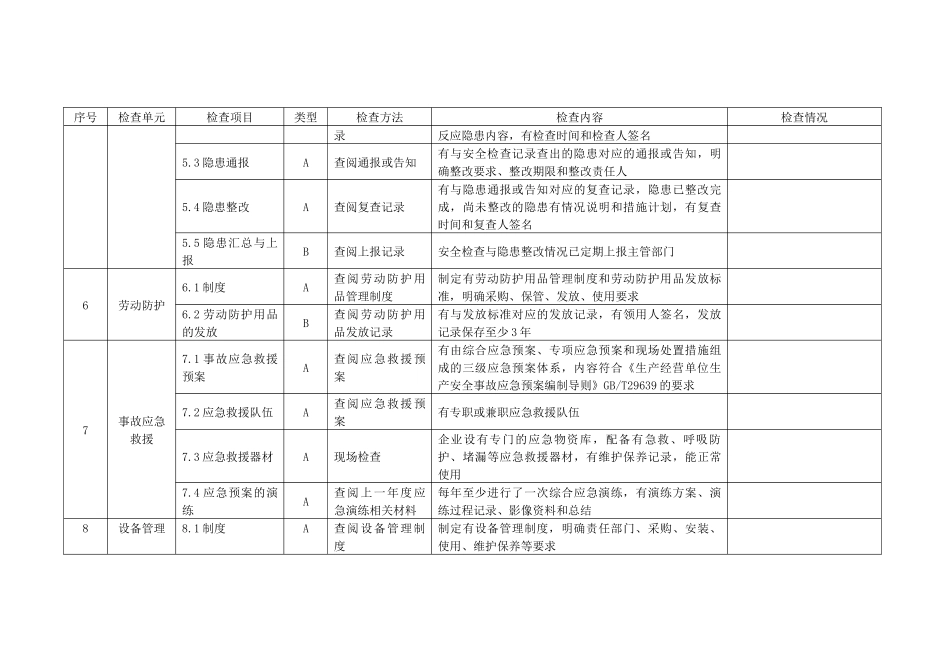 | 序号 | 检查单元 | 检查项目 | 类型 | 检查方法 | 检查内容 | 检查情况 |
|---|---|---|---|---|---|---|
| | | | | 录 | 反应隐患内容，有检查时间和检查人签名 | |
| | | 5.3 隐患通报 | A | 查阅通报或告知 | 有与安全检查记录查出的隐患对应的通报或告知，明确整改要求、整改期限和整改责任人 | |
| | | 5.4 隐患整改 | A | 查阅复查记录 | 有与隐患通报或告知对应的复查记录，隐患已整改完成，尚未整改的隐患有情况说明和措施计划，有复查时间和复查人签名 | |
| | | 5.5 隐患汇总与上报 | B | 查阅上报记录 | 安全检查与隐患整改情况已定期上报主管部门 | |
| 6 | 劳动防护 | 6.1 制度 | A | 查阅劳动防护用品管理制度 | 制定有劳动防护用品管理制度和劳动防护用品发放标准，明确采购、保管、发放、使用要求 | |
| | | 6.2 劳动防护用品的发放 | B | 查阅劳动防护用品发放记录 | 有与发放标准对应的发放记录，有领用人签名，发放记录保存至少 3 年 | |
| 7 | 事故应急救援 | 7.1 事故应急救援预案 | A | 查阅应急救援预案 | 有由综合应急预案、专项应急预案和现场处置措施组成的三级应急预案体系，内容符合《生产经营单位生产安全事故应急预案编制导则》GB/T29639 的要求 | |
| | | 7.2 应急救援队伍 | A | 查阅应急救援预案 | 有专职或兼职应急救援队伍 | |
| | | 7.3 应急救援器材 | A | 现场检查 | 企业设有专门的应急物资库，配备有急救、呼吸防护、堵漏等应急救援器材，有维护保养记录，能正常使用 | |
| | | 7.4 应急预案的演练 | A | 查阅上一年度应急演练相关材料 | 每年至少进行了一次综合应急演练，有演练方案、演练过程记录、影像资料和总结 | |
| 8 | 设备管理 | 8.1 制度 | A | 查阅设备管理制度 | 制定有设备管理制度，明确责任部门、采购、安装、使用、维护保养等要求 | |